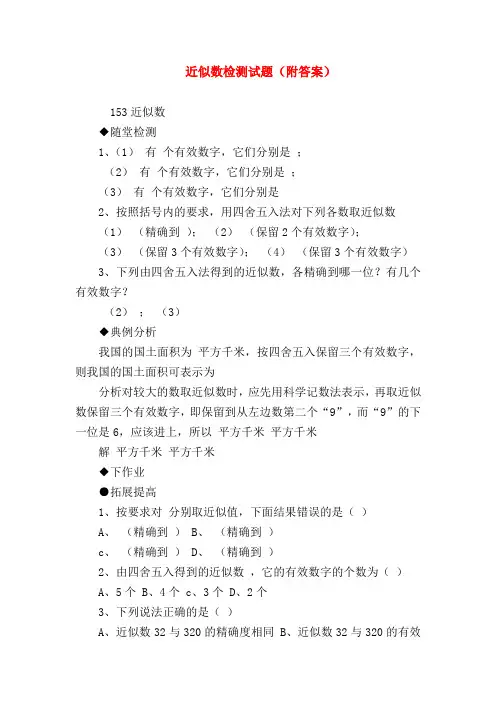 近似数检测试题（附答案）

153 近似数

◆随堂检测

1、(1)　有　个有效数字，它们分别是　；

(2)　有　个有效数字，它们分别是　；

(3)　有　个有效数字，它们分别是

2、按照括号内的要求，用四舍五入法对下列各数取近似数

(1)　（精确到　）；　(2)　（保留 2 个有效数字）；

(3)　（保留 3 个有效数字）；　(4)　（保留 3 个有效数字）

3、下列由四舍五入法得到的近似数，各精确到哪一位？有几个有效数字？

(2)　；　(3)

◆典例分析

我国的国土面积为　平方千米，按四舍五入保留三个有效数字，则我国的国土面积可表示为

分析对较大的数取近似数时，应先用科学记数法表示，再取近似数保留三个有效数字，即保留到从左边数第二个“9”，而“9”的下一位是 6，应该进上，所以　平方千米　平方千米

解　平方千米　平方千米

◆下作业

●拓展提高

1、按要求对　分别取近似值，下面结果错误的是（　）

A、　（精确到　）　B、　（精确到　）

c、　（精确到　）　D、　（精确到　）

2、由四舍五入得到的近似数　，它的有效数字的个数为（　）

A、5 个　B、4 个　c、3 个　D、2 个

3、下列说法正确的是（　）

A、近似数 32 与 320 的精确度相同　B、近似数 32 与 320 的有效